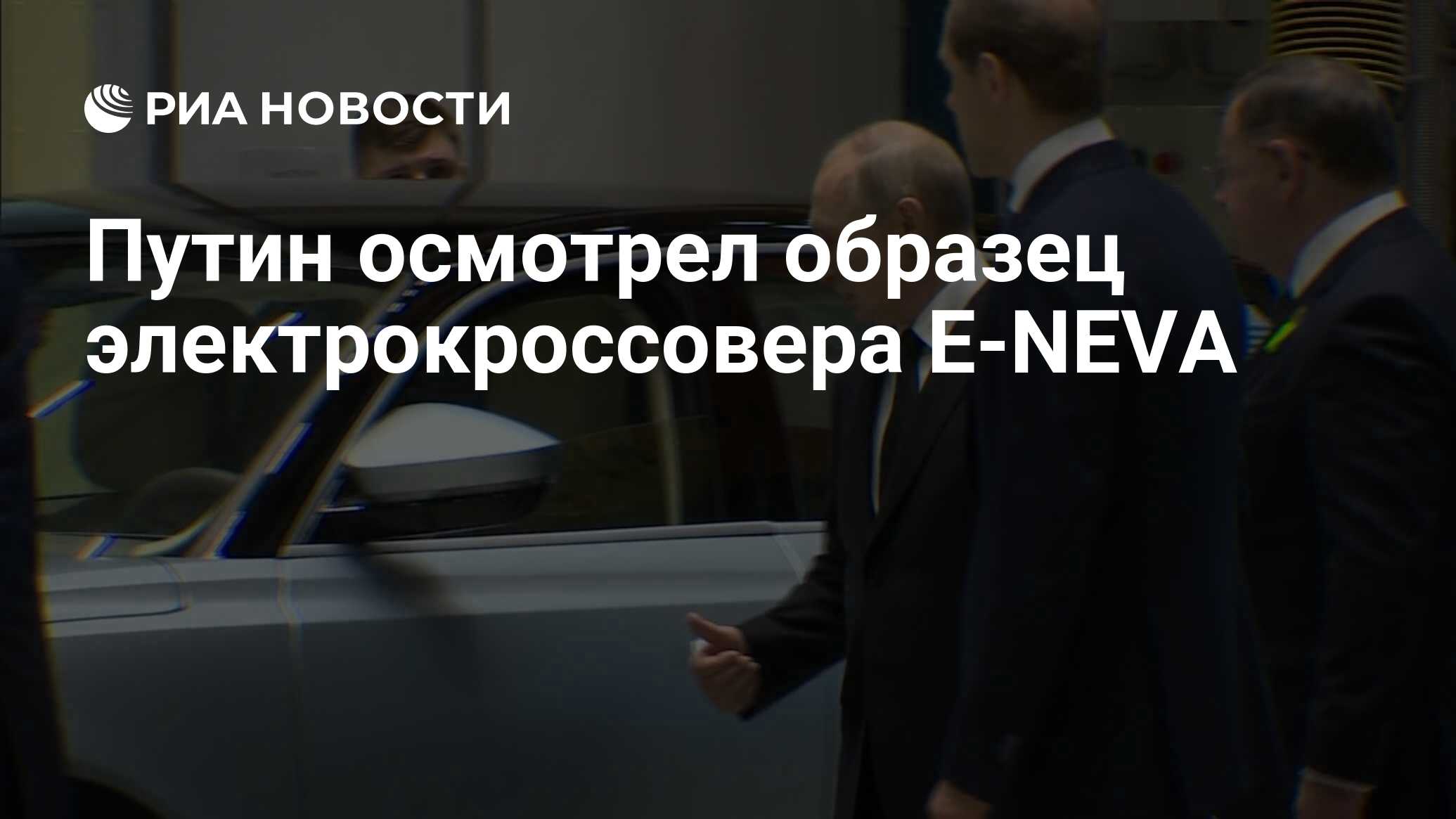 РИА НОВОСТИ

Путин осмотрел образец электрокроссовера E-NEVA